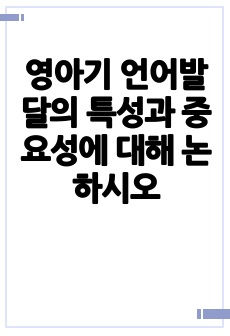 영아기 언어발달의 특성과 중요성에 대해 논하시오